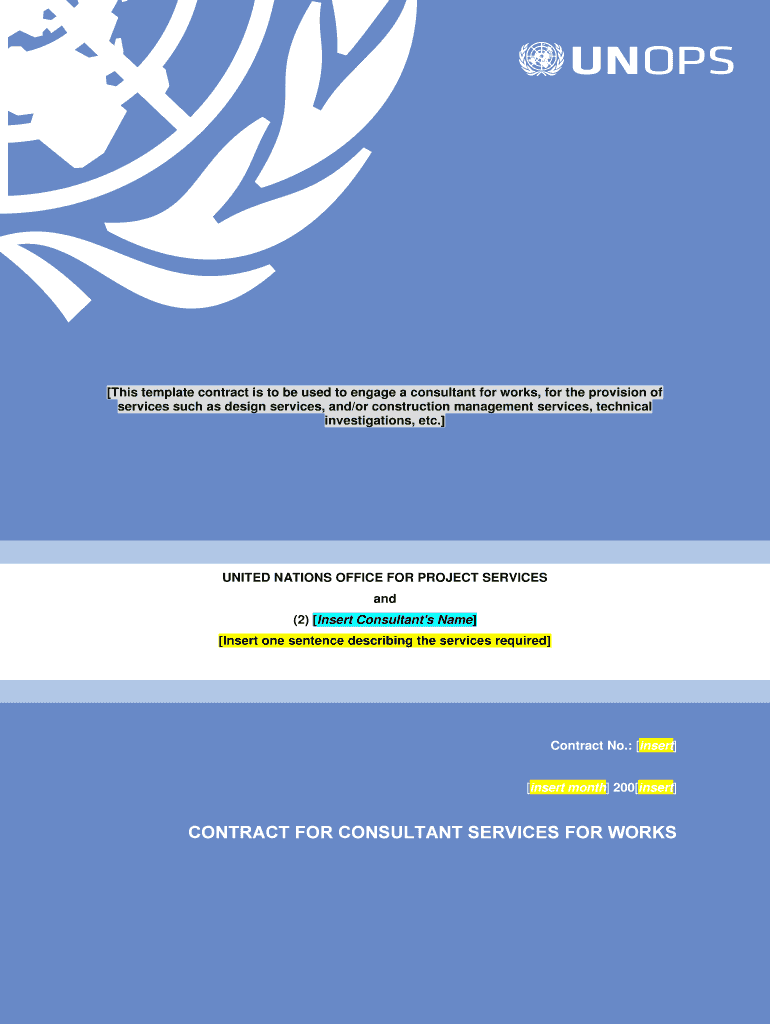 UNOPS

[This template contract is to be used to engage a consultant for works, for the provision of services such as design services, and/or construction management services, technical investigations, etc.]

UNITED NATIONS OFFICE FOR PROJECT SERVICES

and

(2) [Insert Consultant's Name]

[Insert one sentence describing the services required]

Contract No.: [Insert]

[Insert month] 200[Insert]

CONTRACT FOR CONSULTANT SERVICES FOR WORKS